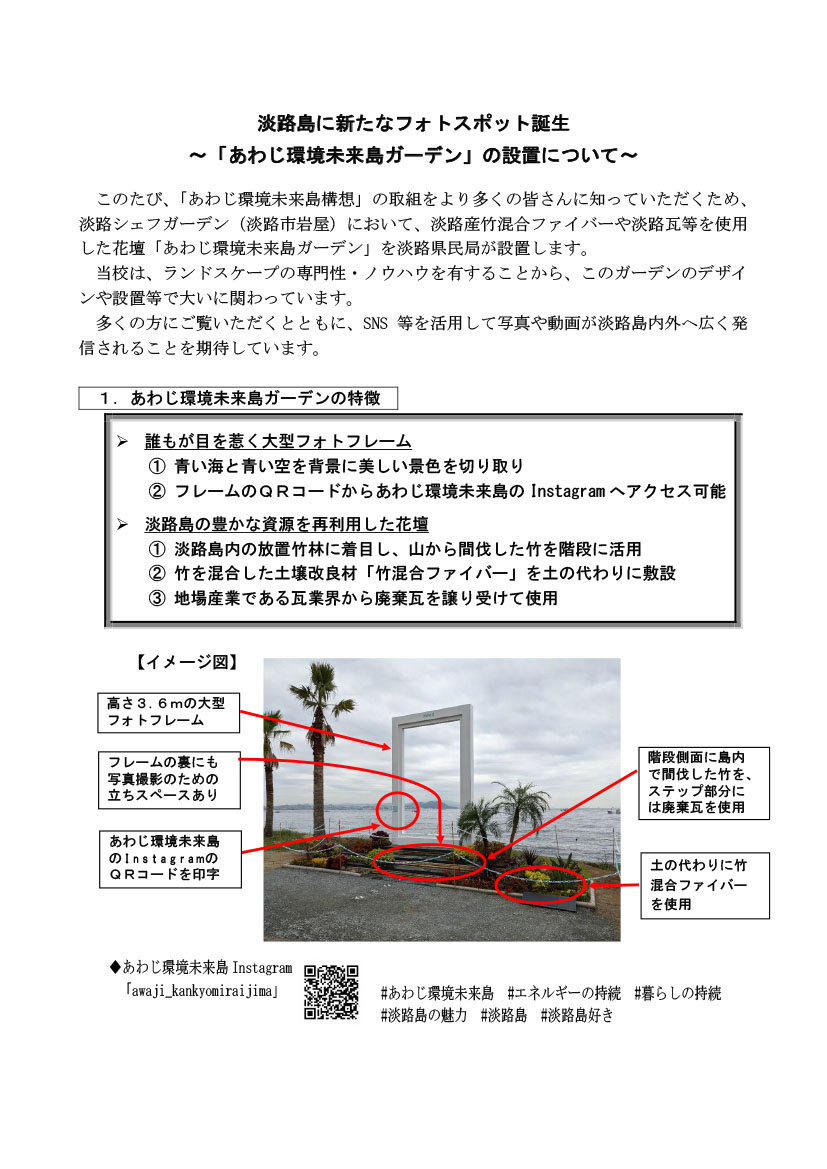 淡路島に新たなフォトスポット誕生
～「あわじ環境未来島ガーデン」の設置について～

このたび、「あわじ環境未来島構想」の取組をより多くの皆さんに知っていただくため、淡路シェフガーデン（淡路市岩屋）において、淡路産竹混合ファイバーや淡路瓦等を使用した花壇「あわじ環境未来島ガーデン」を淡路県民局が設置します。

当校は、ランドスケープの専門性・ノウハウを有することから、このガーデンのデザインや設置等で大いに関わっています。

多くの方にご覧いただくとともに、SNS 等を活用して写真や動画が淡路島内外へ広く発信されることを期待しています。

１．あわじ環境未来島ガーデンの特徴

➢ 誰もが目を惹く大型フォトフレーム
① 青い海と青い空を背景に美しい景色を切り取り
② フレームのＱＲコードからあわじ環境未来島の Instagram へアクセス可能

➢ 淡路島の豊かな資源を再利用した花壇
① 淡路島内の放置竹林に着目し、山から間伐した竹を階段に活用
② 竹を混合した土壌改良材「竹混合ファイバー」を土の代わりに敷設
③ 地場産業である瓦業界から廃棄瓦を譲り受けて使用

【イメージ図】

高さ３．６ｍの大型フォトフレーム

フレームの裏にも写真撮影のための立ちスペースあり

あわじ環境未来島のInstagramのＱＲコードを印字

階段側面に島内で間伐した竹を、ステップ部分には廃棄瓦を使用

土の代わりに竹混合ファイバーを使用

◆あわじ環境未来島 Instagram
「awaji_kankyomiraijima」

#あわじ環境未来島　#エネルギーの持続　#暮らしの持続
#淡路島の魅力　#淡路島　#淡路島好き